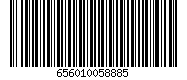 656010058885